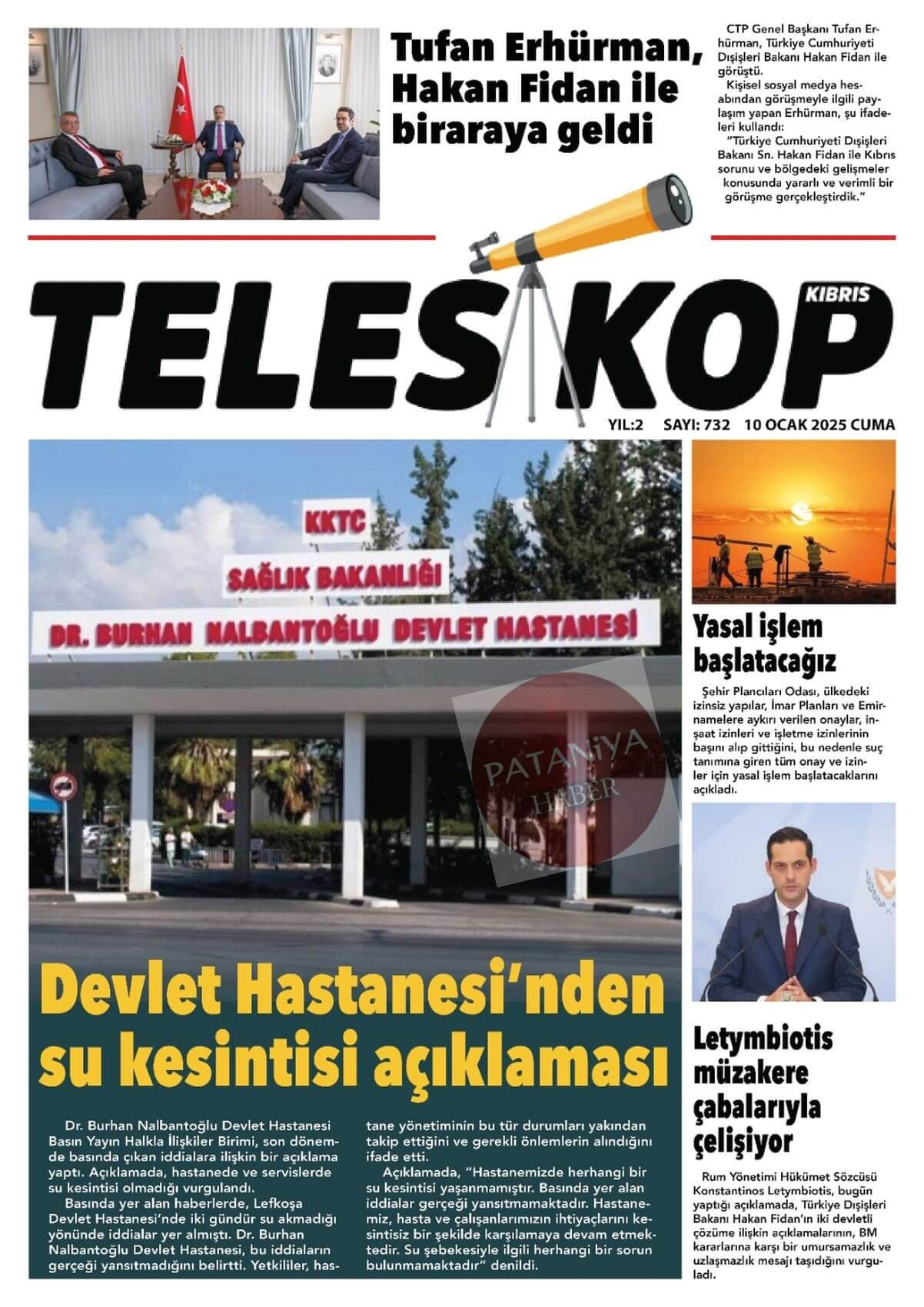 Tufan Erhürman, Hakan Fidan ile biraraya geldi

CTP Genel Başkanı Tufan Erhürman, Türkiye Cumhuriyeti Dışişleri Bakanı Hakan Fidan ile görüştü.

Kişisel sosyal medya hesabından görüşmeyle ilgili paylaşım yapan Erhürman, şu ifadeleri kullandı:

"Türkiye Cumhuriyeti Dışişleri Bakanı Sn. Hakan Fidan ile Kıbrıs sorunu ve bölgedeki gelişmeler konusunda yararlı ve verimli bir görüşme gerçekleştirdik."

TELESKOP KIBRIS

YIL:2 SAYI: 732 10 OCAK 2025 CUMA

KKTC
SAĞLIK BAKANLIĞI
DR. BURHAN NALBANTOĞLU DEVLET HASTANESİ

PATANİYA HABER

Devlet Hastanesi'nden su kesintisi açıklaması

Dr. Burhan Nalbantoğlu Devlet Hastanesi Basın Yayın Halkla İlişkiler Birimi, son dönemde basında çıkan iddialara ilişkin bir açıklama yaptı. Açıklamada, hastanede ve servislerde su kesintisi olmadığı vurgulandı.

Basında yer alan haberlerde, Lefkoşa Devlet Hastanesi'nde iki gündür su akmadığı yönünde iddialar yer almıştı. Dr. Burhan Nalbantoğlu Devlet Hastanesi, bu iddiaların gerçeği yansıtmadığını belirtti. Yetkililer, hastane yönetiminin bu tür durumları yakından takip ettiğini ve gerekli önlemlerin alındığını ifade etti.

Açıklamada, "Hastanemizde herhangi bir su kesintisi yaşanmamıştır. Basında yer alan iddialar gerçeği yansıtmamaktadır. Hastanemiz, hasta ve çalışanlarımızın ihtiyaçlarını kesintisiz bir şekilde karşılamaya devam etmektedir. Su şebekesiyle ilgili herhangi bir sorun bulunmamaktadır" denildi.

Yasal işlem başlatacağız

Şehir Plancıları Odası, ülkedeki izinsiz yapılar, İmar Planları ve Emirnamelere aykırı verilen onaylar, inşaat izinleri ve işletme izinlerinin başını alıp gittiğini, bu nedenle suç tanımına giren tüm onay ve izinler için yasal işlem başlatacaklarını açıkladı.

Letymbiotis müzakere çabalarıyla çelişiyor

Rum Yönetimi Hükümet Sözcüsü Konstantinos Letymbiotis, bugün yaptığı açıklamada, Türkiye Dışişleri Bakanı Hakan Fidan'ın iki devletli çözüme ilişkin açıklamalarının, BM kararlarına karşı bir umursamazlık ve uzlaşmazlık mesajı taşıdığını vurguladı.